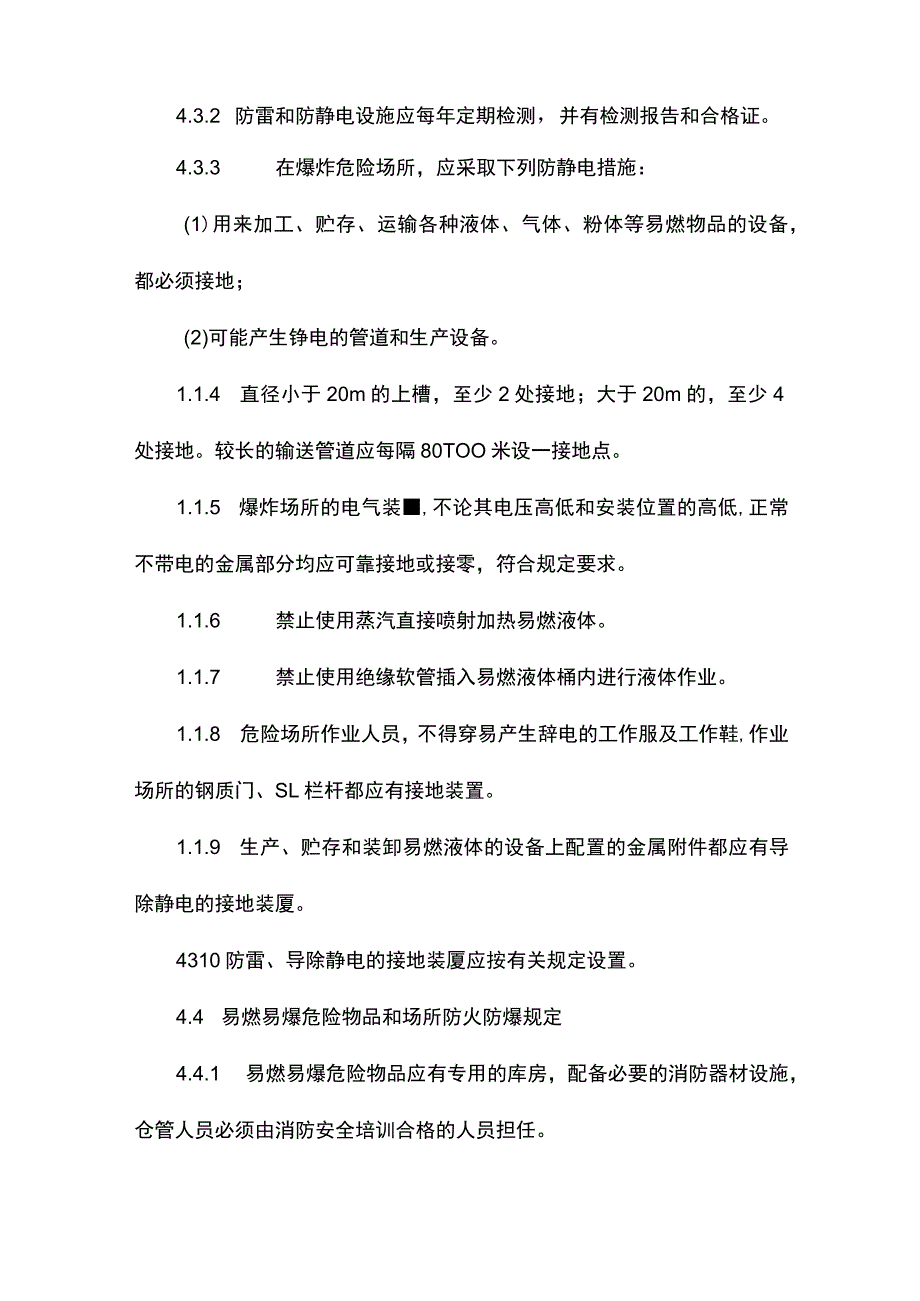 4.3.2 防雷和防静电设施应每年定期检测，并有检测报告和合格证。

4.3.3 在爆炸危险场所，应采取下列防静电措施：

(1)用来加工、贮存、运输各种液体、气体、粉体等易燃物品的设备，都必须接地；

(2)可能产生铮电的管道和生产设备。

1.1.4 直径小于 20m 的上槽，至少 2 处接地；大于 20m 的，至少 4 处接地。较长的输送管道应每隔 80TOO 米设一接地点。

1.1.5 爆炸场所的电气装■，不论其电压高低和安装位置的高低，正常不带电的金属部分均应可靠接地或接零，符合规定要求。

1.1.6 禁止使用蒸汽直接喷射加热易燃液体。

1.1.7 禁止使用绝缘软管插入易燃液体桶内进行液体作业。

1.1.8 危险场所作业人员，不得穿易产生辞电的工作服及工作鞋，作业场所的钢质门、SL 栏杆都应有接地装置。

1.1.9 生产、贮存和装卸易燃液体的设备上配置的金属附件都应有导除静电的接地装厦。

4310 防雷、导除静电的接地装厦应按有关规定设置。

4.4 易燃易爆危险物品和场所防火防爆规定

4.4.1 易燃易爆危险物品应有专用的库房，配备必要的消防器材设施，仓管人员必须由消防安全培训合格的人员担任。